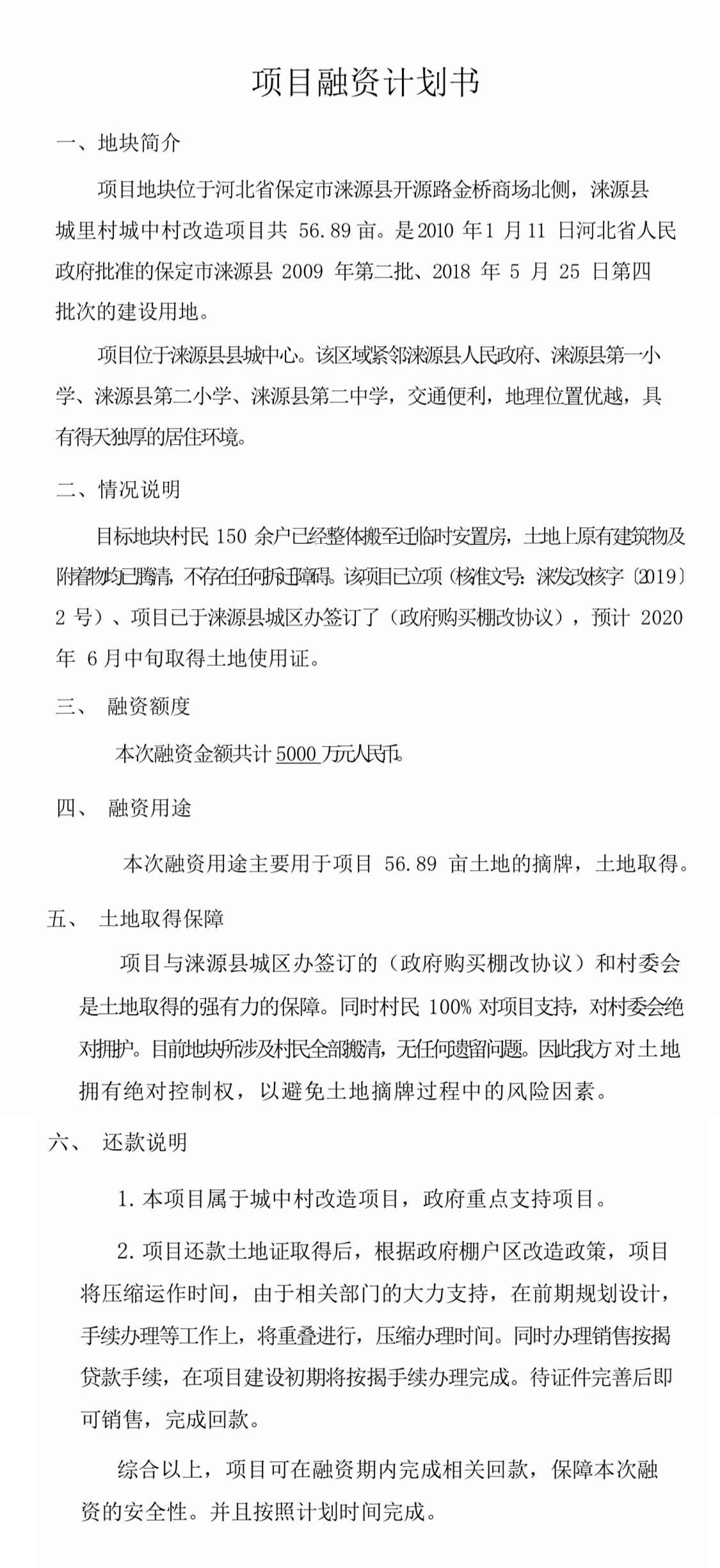 项目融资计划书

一、地块简介

项目地块位于河北省保定市涞源县开源路金桥商场北侧，涞源县城里村城中村改造项目共56.89亩。是2010年1月11日河北省人民政府批准的保定市涞源县2009年第二批、2018年5月25日第四批次的建设用地。

项目位于涞源县县城中心。该区域紧邻涞源县人民政府、涞源县第一小学、涞源县第二小学、涞源县第二中学，交通便利，地理位置优越，具有得天独厚的居住环境。

二、情况说明

目标地块村民150余户已经整体搬至迁临时安置房，土地上原有建筑物及附着物均已腾清，不存在任何拆迁障碍。该项目已立项（核准文号：涞发改核字〔2019〕2号）、项目已于涞源县城区办签订了（政府购买棚改协议），预计2020年6月中旬取得土地使用证。

三、 融资额度

本次融资金额共计5000万元人民币。

四、 融资用途

本次融资用途主要用于项目56.89亩土地的摘牌，土地取得。

五、 土地取得保障

项目与涞源县城区办签订的（政府购买棚改协议）和村委会是土地取得的强有力的保障。同时村民100%对项目支持，对村委会绝对拥护。目前地块所涉及村民全部搬清，无任何遗留问题。因此我方对土地拥有绝对控制权，以避免土地摘牌过程中的风险因素。

六、 还款说明

1.本项目属于城中村改造项目，政府重点支持项目。

2.项目还款土地证取得后，根据政府棚户区改造政策，项目将压缩运作时间，由于相关部门的大力支持，在前期规划设计，手续办理等工作上，将重叠进行，压缩办理时间。同时办理销售按揭贷款手续，在项目建设初期将按揭手续办理完成。待证件完善后即可销售，完成回款。

综合以上，项目可在融资期内完成相关回款，保障本次融资的安全性。并且按照计划时间完成。